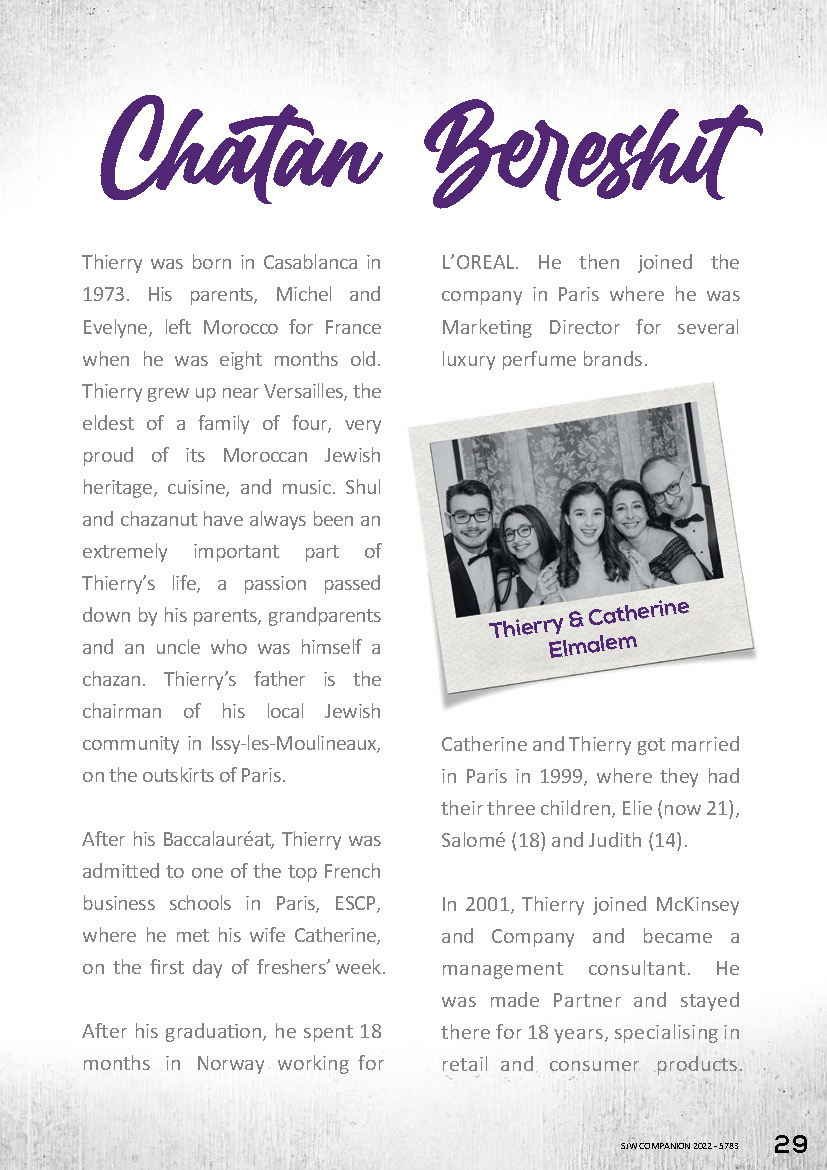 Chatan Bereshit

Thierry was born in Casablanca in 1973. His parents, Michel and Evelyne, left Morocco for France when he was eight months old. Thierry grew up near Versailles, the eldest of a family of four, very proud of its Moroccan Jewish heritage, cuisine, and music. Shul and chazanut have always been an extremely important part of Thierry's life, a passion passed down by his parents, grandparents and an uncle who was himself a chazan. Thierry's father is the chairman of his local Jewish community in Issy-les-Moulineaux, on the outskirts of Paris.

After his Baccalauréat, Thierry was admitted to one of the top French business schools in Paris, ESCP, where he met his wife Catherine, on the first day of freshers' week.

After his graduation, he spent 18 months in Norway working for L'OREAL. He then joined the company in Paris where he was Marketing Director for several luxury perfume brands.

Thierry & Catherine Elmalem

Catherine and Thierry got married in Paris in 1999, where they had their three children, Elie (now 21), Salomé (18) and Judith (14).

In 2001, Thierry joined McKinsey and Company and became a management consultant. He was made Partner and stayed there for 18 years, specialising in retail and consumer products.

SJW COMPANION 2022 - 5783 29